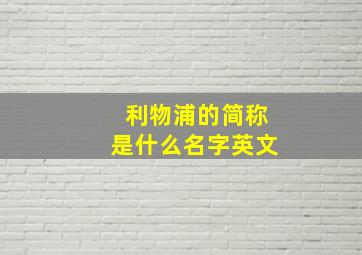 利物浦的简称
是什么名字英文